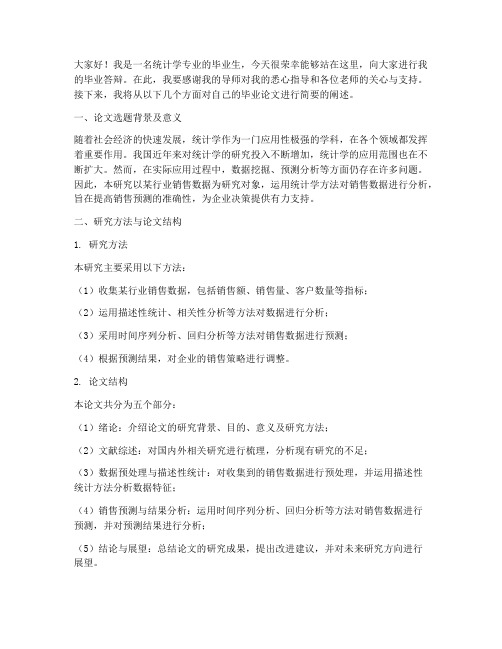 大家好！我是一名统计学专业的毕业生，今天很荣幸能够站在这里，向大家进行我的毕业答辩。在此，我要感谢我的导师对我的悉心指导和各位老师的关心与支持。接下来，我将从以下几个方面对自己的毕业论文进行简要的阐述。

一、论文选题背景及意义

随着社会经济的快速发展，统计学作为一门应用性极强的学科，在各个领域都发挥着重要作用。我国近年来对统计学的研究投入不断增加，统计学的应用范围也在不断扩大。然而，在实际应用过程中，数据挖掘、预测分析等方面仍存在许多问题。因此，本研究以某行业销售数据为研究对象，运用统计学方法对销售数据进行分析，旨在提高销售预测的准确性，为企业决策提供有力支持。

二、研究方法与论文结构

1. 研究方法

本研究主要采用以下方法：

（1）收集某行业销售数据，包括销售额、销售量、客户数量等指标；

（2）运用描述性统计、相关性分析等方法对数据进行分析；

（3）采用时间序列分析、回归分析等方法对销售数据进行预测；

（4）根据预测结果，对企业的销售策略进行调整。

2. 论文结构

本论文共分为五个部分：

（1）绪论：介绍论文的研究背景、目的、意义及研究方法；

（2）文献综述：对国内外相关研究进行梳理，分析现有研究的不足；

（3）数据预处理与描述性统计：对收集到的销售数据进行预处理，并运用描述性统计方法分析数据特征；

（4）销售预测与结果分析：运用时间序列分析、回归分析等方法对销售数据进行预测，并对预测结果进行分析；

（5）结论与展望：总结论文的研究成果，提出改进建议，并对未来研究方向进行展望。